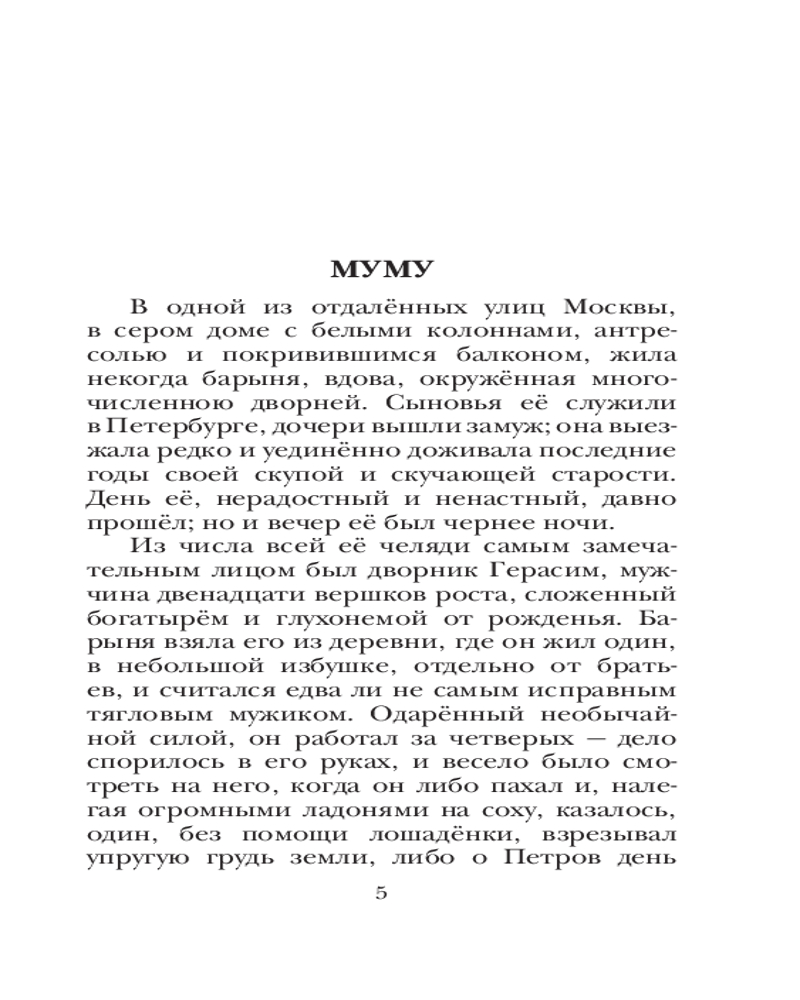 МУМУ

В одной из отдалённых улиц Москвы, в сером доме с белыми колоннами, антресолью и покривившимся балконом, жила некогда барыня, вдова, окружённая многочисленною дворней. Сыновья её служили в Петербурге, дочери вышли замуж; она выезжала редко и уединённо доживала последние годы своей скупой и скучающей старости. День её, нерадостный и ненастный, давно прошёл; но и вечер её был чернее ночи.

Из числа всей её челяди самым замечательным лицом был дворник Герасим, мужчина двенадцати вершков роста, сложенный богатырём и глухонемой от рожденья. Барыня взяла его из деревни, где он жил один, в небольшой избушке, отдельно от братьев, и считался едва ли не самым исправным тягловым мужиком. Одарённый необычайной силой, он работал за четверых — дело спорилось в его руках, и весело было смотреть на него, когда он либо пахал и, налегая огромными ладонями на соху, казалось, один, без помощи лошадёнки, взрезывал упругую грудь земли, либо о Петров день

5